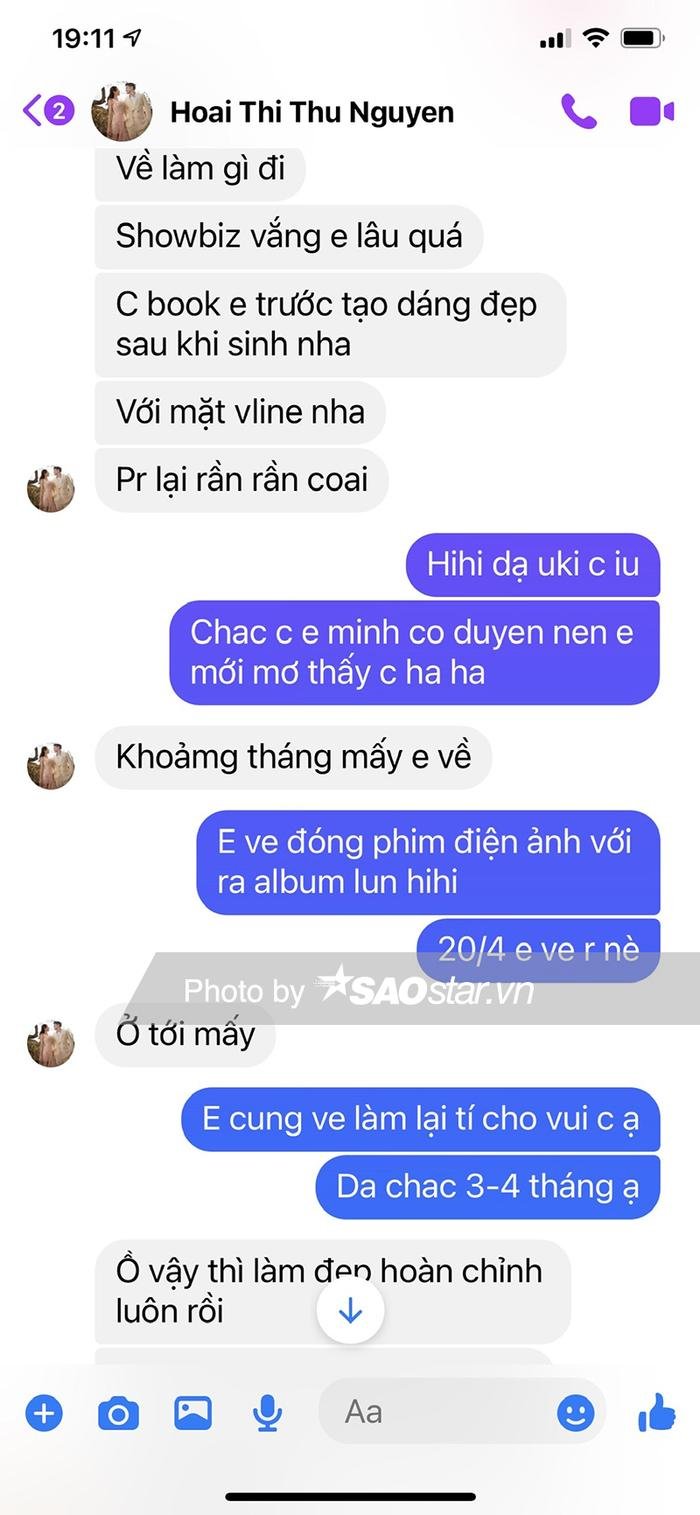 19:11

2 Hoai Thi Thu Nguyen

Về làm gì đi

Showbiz vắng e lâu quá

C book e trước tạo dáng đẹp sau khi sinh nha

Với mặt vline nha

Pr lại rần rần coai

Hihi dạ uki c iu

Chac c e minh co duyen nen e mới mơ thấy c ha ha

Khoảmg tháng mấy e về

E ve đóng phim điện ảnh với ra album lun hihi

20/4 e ve r nè

Photo by SAOstar.vn

Ở tới mấy

E cung ve làm lại tí cho vui c ạ

Da chac 3-4 tháng ạ

Ồ vậy thì làm đẹp hoàn chỉnh luôn rồi

Aa